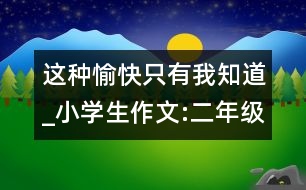 这种愉快只有我知道_小学生作文:二年级